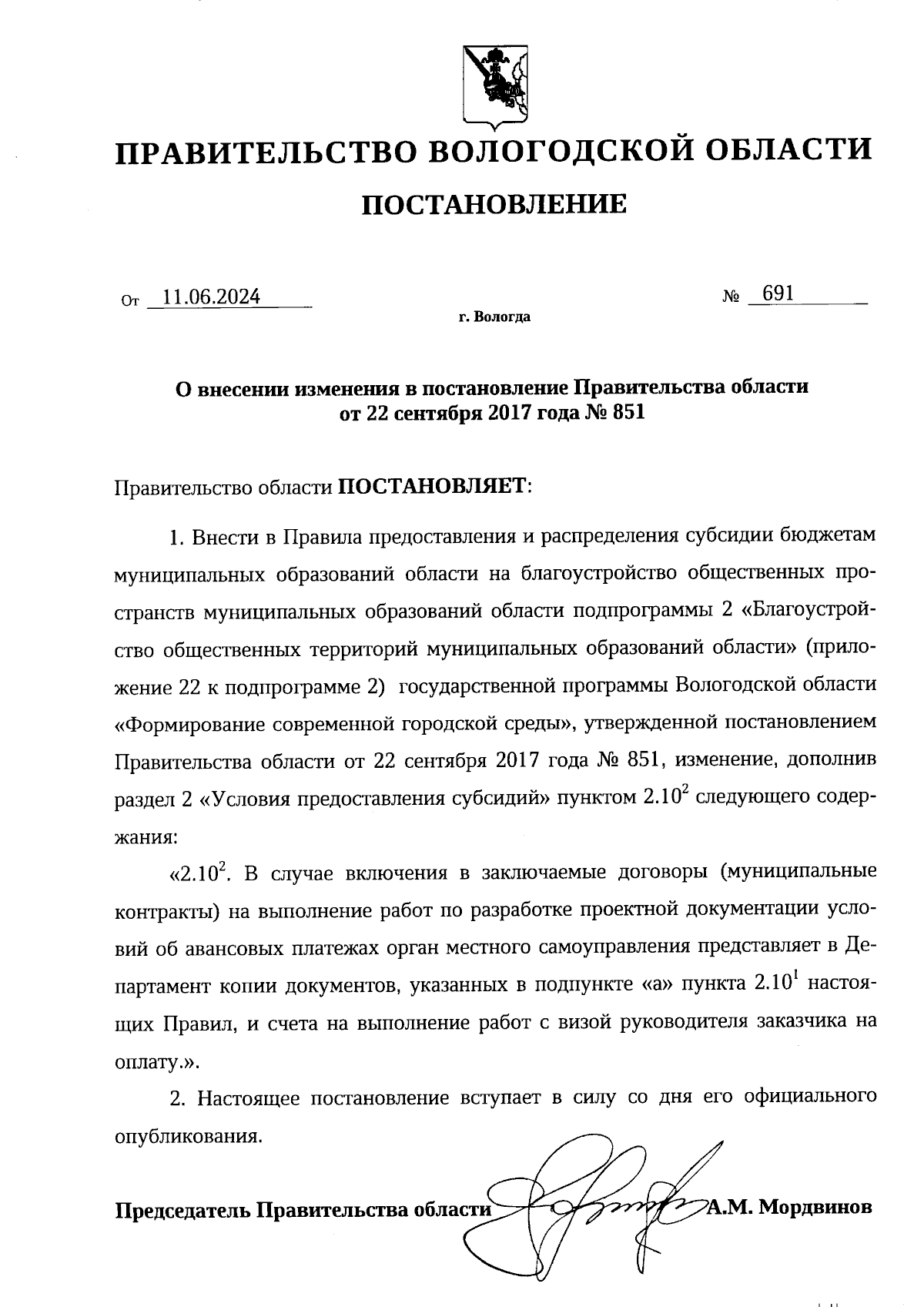 ПРАВИТЕЛЬСТВО ВОЛОГОДСКОЙ ОБЛАСТИ

ПОСТАНОВЛЕНИЕ

От 11.06.2024 № 691

г. Вологда

О внесении изменения в постановление Правительства области от 22 сентября 2017 года № 851

Правительство области ПОСТАНОВЛЯЕТ:

1. Внести в Правила предоставления и распределения субсидии бюджетам муниципальных образований области на благоустройство общественных пространств муниципальных образований области подпрограммы 2 «Благоустройство общественных территорий муниципальных образований области» (приложение 22 к подпрограмме 2) государственной программы Вологодской области «Формирование современной городской среды», утвержденной постановлением Правительства области от 22 сентября 2017 года № 851, изменение, дополнив раздел 2 «Условия предоставления субсидий» пунктом $2.10^2$ следующего содержания:

«$2.10^2$. В случае включения в заключаемые договоры (муниципальные контракты) на выполнение работ по разработке проектной документации условий об авансовых платежах орган местного самоуправления представляет в Департамент копии документов, указанных в подпункте «а» пункта $2.10^1$ настоящих Правил, и счета на выполнение работ с визой руководителя заказчика на оплату.».

2. Настоящее постановление вступает в силу со дня его официального опубликования.

Председатель Правительства области А.М. Мордвинов